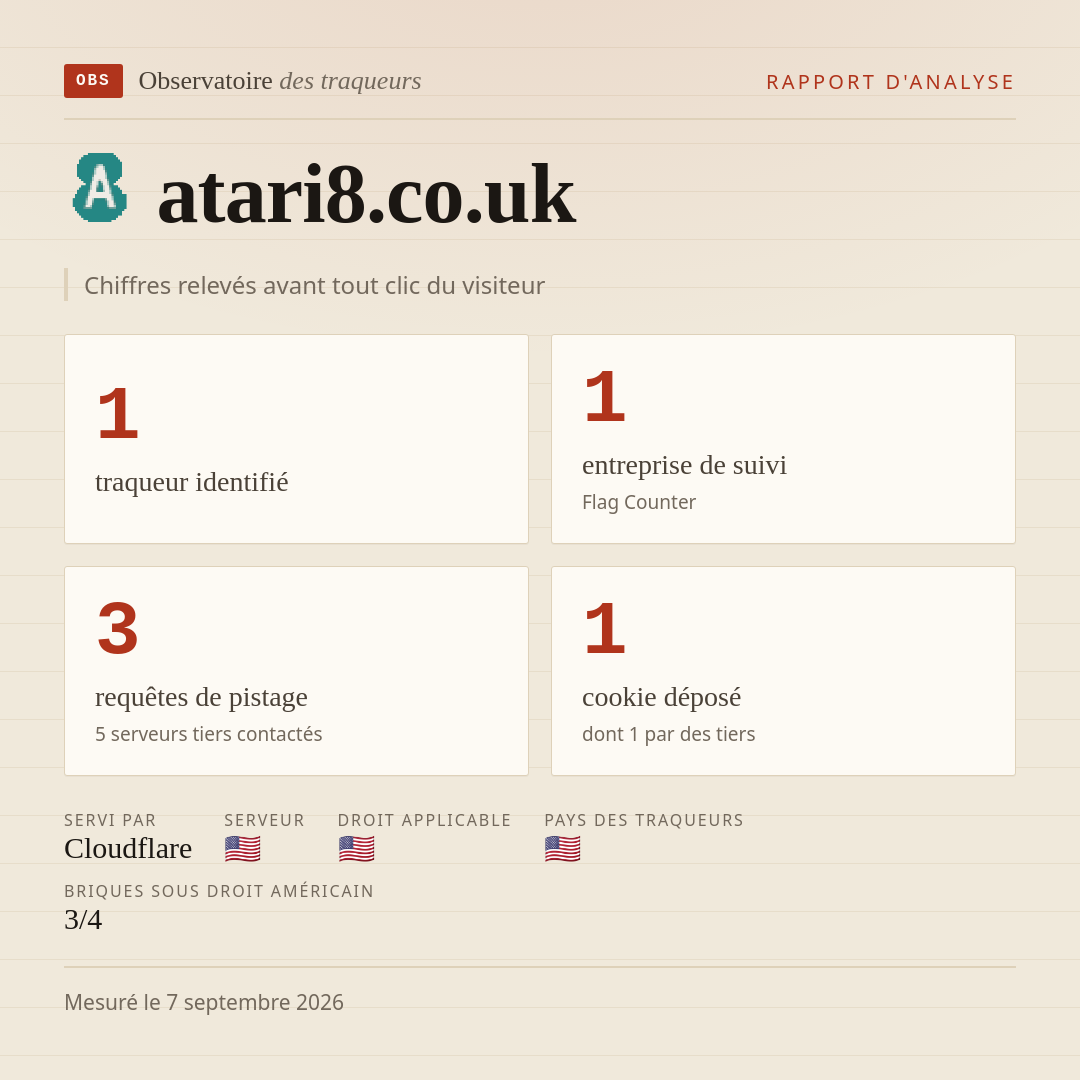 OBS Observatoire des traqueurs

RAPPORT D'ANALYSE

atari8.co.uk

Chiffres relevés avant tout clic du visiteur

1
traqueur identifié

1
entreprise de suivi
Flag Counter

3
requêtes de pistage
5 serveurs tiers contactés

1
cookie déposé
dont 1 par des tiers

SERVI PAR
Cloudflare

SERVEUR
🇺🇸

DROIT APPLICABLE
🇺🇸

PAYS DES TRAQUEURS
🇺🇸

BRIQUES SOUS DROIT AMÉRICAIN
3/4

Mesuré le 7 septembre 2026